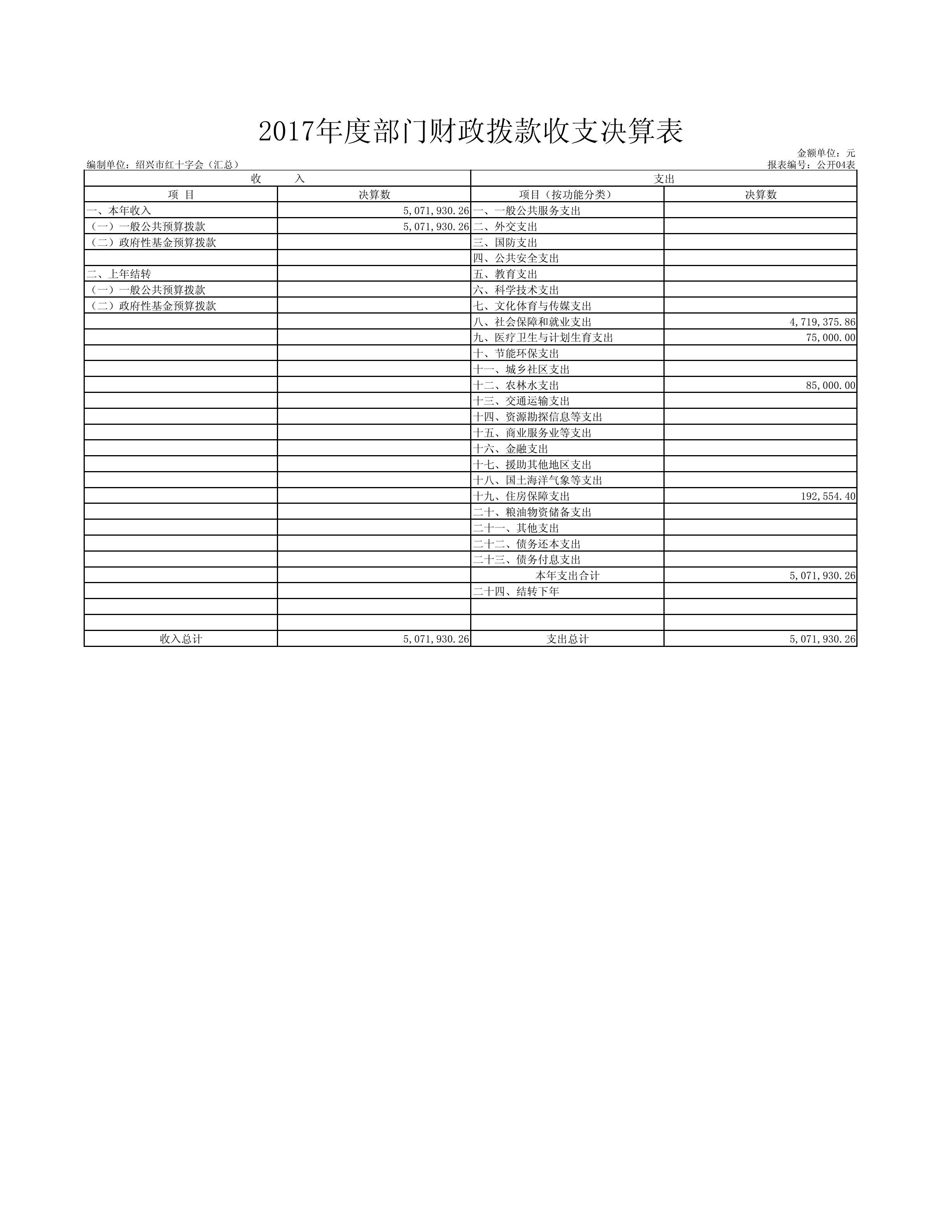 2017年度部门财政拨款收支决算表

金额单位：元

编制单位：绍兴市红十字会（汇总）

报表编号：公开04表

| 收　　入 | | 支出 | |
|---|---|---|---|
| 项 目 | 决算数 | 项目（按功能分类） | 决算数 |
| 一、本年收入 | 5,071,930.26 | 一、一般公共服务支出 | |
| （一）一般公共预算拨款 | 5,071,930.26 | 二、外交支出 | |
| （二）政府性基金预算拨款 | | 三、国防支出 | |
| | | 四、公共安全支出 | |
| 二、上年结转 | | 五、教育支出 | |
| （一）一般公共预算拨款 | | 六、科学技术支出 | |
| （二）政府性基金预算拨款 | | 七、文化体育与传媒支出 | |
| | | 八、社会保障和就业支出 | 4,719,375.86 |
| | | 九、医疗卫生与计划生育支出 | 75,000.00 |
| | | 十、节能环保支出 | |
| | | 十一、城乡社区支出 | |
| | | 十二、农林水支出 | 85,000.00 |
| | | 十三、交通运输支出 | |
| | | 十四、资源勘探信息等支出 | |
| | | 十五、商业服务业等支出 | |
| | | 十六、金融支出 | |
| | | 十七、援助其他地区支出 | |
| | | 十八、国土海洋气象等支出 | |
| | | 十九、住房保障支出 | 192,554.40 |
| | | 二十、粮油物资储备支出 | |
| | | 二十一、其他支出 | |
| | | 二十二、债务还本支出 | |
| | | 二十三、债务付息支出 | |
| | | 本年支出合计 | 5,071,930.26 |
| | | 二十四、结转下年 | |
| | | | |
| | | | |
| 收入总计 | 5,071,930.26 | 支出总计 | 5,071,930.26 |